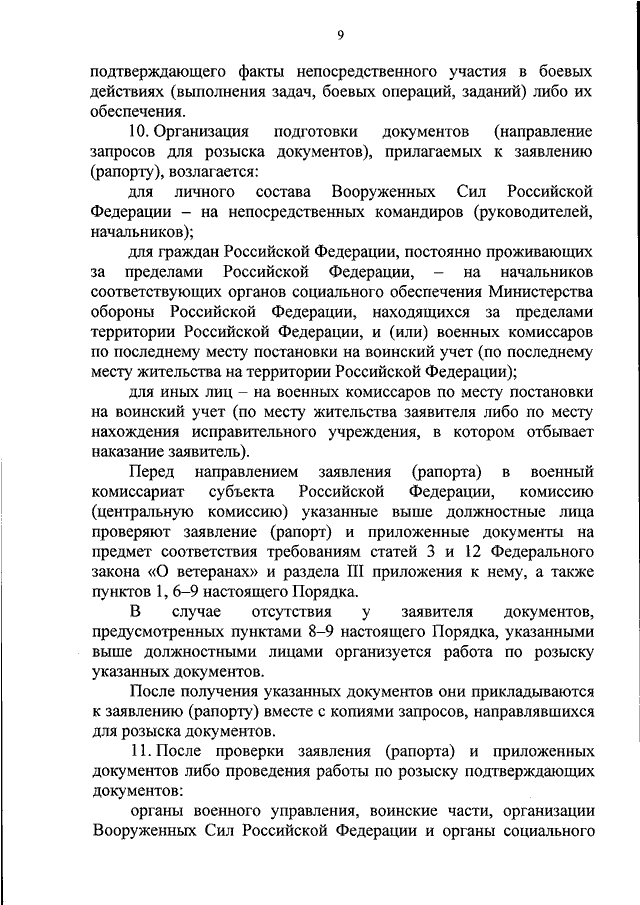 9

подтверждающего факты непосредственного участия в боевых действиях (выполнения задач, боевых операций, заданий) либо их обеспечения.

10. Организация подготовки документов (направление запросов для розыска документов), прилагаемых к заявлению (рапорту), возлагается:

для личного состава Вооруженных Сил Российской Федерации – на непосредственных командиров (руководителей, начальников);

для граждан Российской Федерации, постоянно проживающих за пределами Российской Федерации, – на начальников соответствующих органов социального обеспечения Министерства обороны Российской Федерации, находящихся за пределами территории Российской Федерации, и (или) военных комиссаров по последнему месту постановки на воинский учет (по последнему месту жительства на территории Российской Федерации);

для иных лиц – на военных комиссаров по месту постановки на воинский учет (по месту жительства заявителя либо по месту нахождения исправительного учреждения, в котором отбывает наказание заявитель).

Перед направлением заявления (рапорта) в военный комиссариат субъекта Российской Федерации, комиссию (центральную комиссию) указанные выше должностные лица проверяют заявление (рапорт) и приложенные документы на предмет соответствия требованиям статей 3 и 12 Федерального закона «О ветеранах» и раздела III приложения к нему, а также пунктов 1, 6–9 настоящего Порядка.

В случае отсутствия у заявителя документов, предусмотренных пунктами 8–9 настоящего Порядка, указанными выше должностными лицами организуется работа по розыску указанных документов.

После получения указанных документов они прикладываются к заявлению (рапорту) вместе с копиями запросов, направлявшихся для розыска документов.

11. После проверки заявления (рапорта) и приложенных документов либо проведения работы по розыску подтверждающих документов:

органы военного управления, воинские части, организации Вооруженных Сил Российской Федерации и органы социального